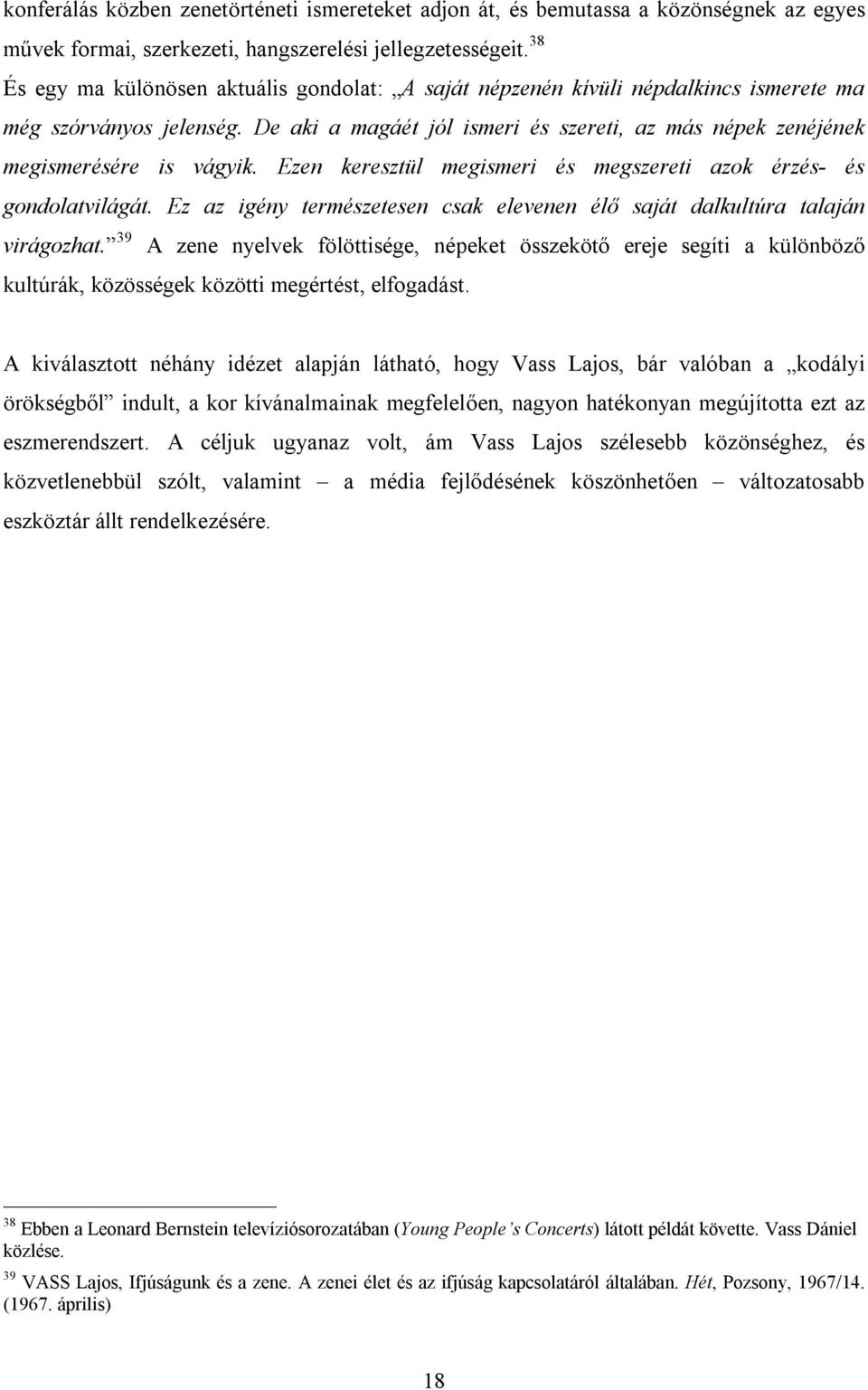 konferálás közben zenetörténeti ismereteket adjon át, és bemutassa a közönségnek az egyes művek formai, szerkezeti, hangszerelési jellegzetességeit.$^{38}$

És egy ma különösen aktuális gondolat: „A saját népzenén kívüli népdalkincs ismerete ma még szórványos jelenség. De aki a magáét jól ismeri és szereti, az más népek zenéjének megismerésére is vágyik. Ezen keresztül megismeri és megszereti azok érzés- és gondolatvilágát. Ez az igény természetesen csak elevenen élő saját dalkultúra talaján virágozhat.”$^{39}$ A zene nyelvek fölöttisége, népeket összekötő ereje segíti a különböző kultúrák, közösségek közötti megértést, elfogadást.

A kiválasztott néhány idézet alapján látható, hogy Vass Lajos, bár valóban a „kodályi örökségből” indult, a kor kívánalmainak megfelelően, nagyon hatékonyan megújította ezt az eszmerendszert. A céljuk ugyanaz volt, ám Vass Lajos szélesebb közönséghez, és közvetlenebbül szólt, valamint – a média fejlődésének köszönhetően – változatosabb eszköztár állt rendelkezésére.

$^{38}$ Ebben a Leonard Bernstein televíziósorozatában (Young People’s Concerts) látott példát követte. Vass Dániel közlése.

$^{39}$ VASS Lajos, Ifjúságunk és a zene. A zenei élet és az ifjúság kapcsolatáról általában. Hét, Pozsony, 1967/14. (1967. április)

18